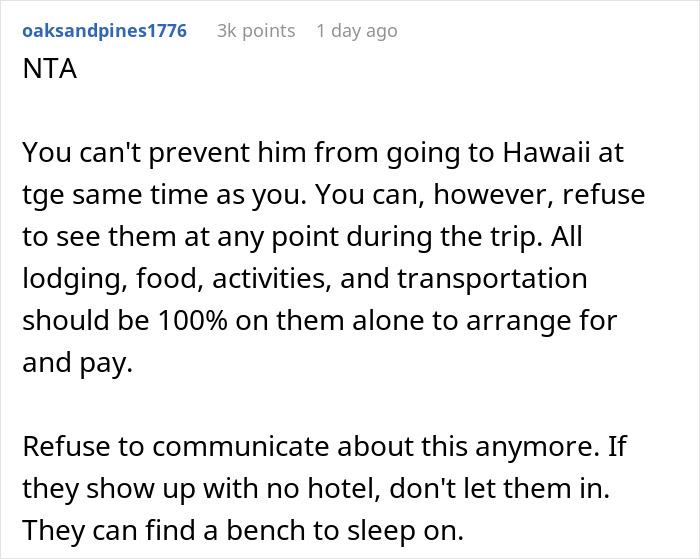 oaksandpines1776 3k points 1 day ago

NTA

You can't prevent him from going to Hawaii at tge same time as you. You can, however, refuse to see them at any point during the trip. All lodging, food, activities, and transportation should be 100% on them alone to arrange for and pay.

Refuse to communicate about this anymore. If they show up with no hotel, don't let them in. They can find a bench to sleep on.